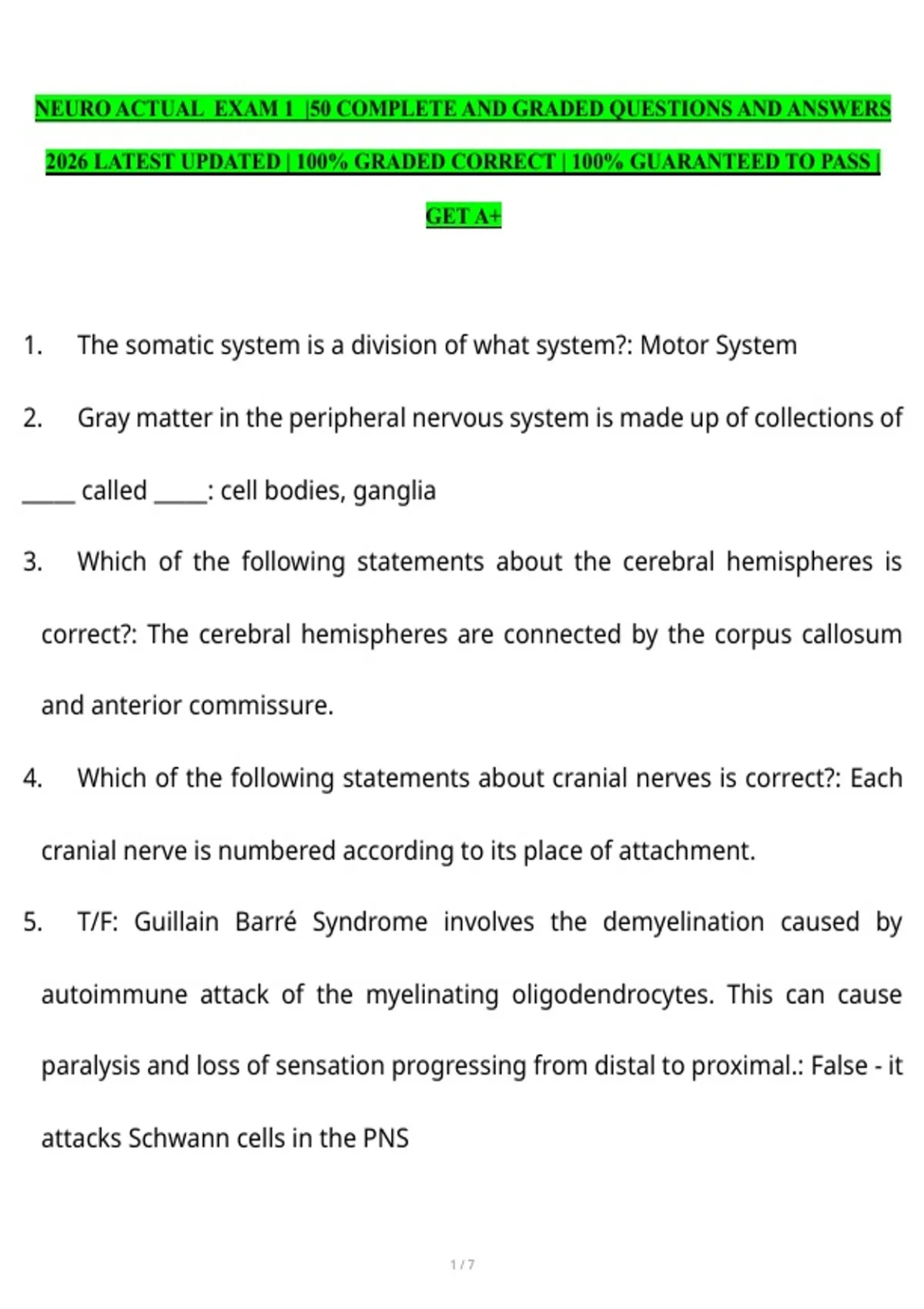 NEURO ACTUAL EXAM 1 |50 COMPLETE AND GRADED QUESTIONS AND ANSWERS 2026 LATEST UPDATED | 100% GRADED CORRECT | 100% GUARANTEED TO PASS | GET A+

1. The somatic system is a division of what system?: Motor System

2. Gray matter in the peripheral nervous system is made up of collections of _____ called _____: cell bodies, ganglia

3. Which of the following statements about the cerebral hemispheres is correct?: The cerebral hemispheres are connected by the corpus callosum and anterior commissure.

4. Which of the following statements about cranial nerves is correct?: Each cranial nerve is numbered according to its place of attachment.

5. T/F: Guillain Barré Syndrome involves the demyelination caused by autoimmune attack of the myelinating oligodendrocytes. This can cause paralysis and loss of sensation progressing from distal to proximal.: False - it attacks Schwann cells in the PNS

1 / 7